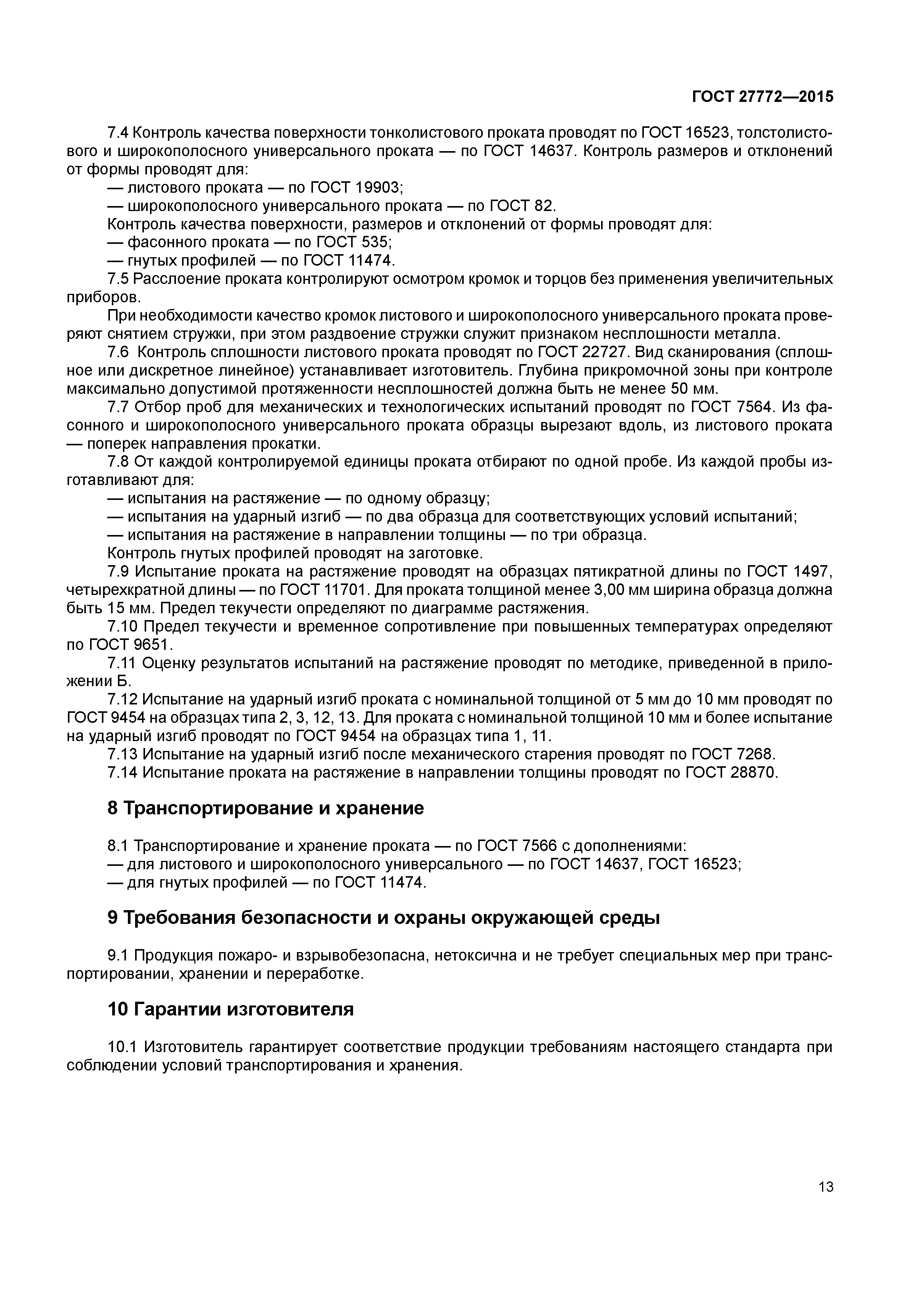 ГОСТ 27772—2015

7.4 Контроль качества поверхности тонколистового проката проводят по ГОСТ 16523, толстолистового и широкополосного универсального проката — по ГОСТ 14637. Контроль размеров и отклонений от формы проводят для:
— листового проката — по ГОСТ 19903;
— широкополосного универсального проката — по ГОСТ 82.
Контроль качества поверхности, размеров и отклонений от формы проводят для:
— фасонного проката — по ГОСТ 535;
— гнутых профилей — по ГОСТ 11474.
7.5 Расслоение проката контролируют осмотром кромок и торцов без применения увеличительных приборов.
При необходимости качество кромок листового и широкополосного универсального проката проверяют снятием стружки, при этом раздвоение стружки служит признаком несплошности металла.
7.6 Контроль сплошности листового проката проводят по ГОСТ 22727. Вид сканирования (сплошное или дискретное линейное) устанавливает изготовитель. Глубина прикромочной зоны при контроле максимально допустимой протяженности несплошностей должна быть не менее 50 мм.
7.7 Отбор проб для механических и технологических испытаний проводят по ГОСТ 7564. Из фасонного и широкополосного универсального проката образцы вырезают вдоль, из листового проката — поперек направления прокатки.
7.8 От каждой контролируемой единицы проката отбирают по одной пробе. Из каждой пробы изготавливают для:
— испытания на растяжение — по одному образцу;
— испытания на ударный изгиб — по два образца для соответствующих условий испытаний;
— испытания на растяжение в направлении толщины — по три образца.
Контроль гнутых профилей проводят на заготовке.
7.9 Испытание проката на растяжение проводят на образцах пятикратной длины по ГОСТ 1497, четырехкратной длины — по ГОСТ 11701. Для проката толщиной менее 3,00 мм ширина образца должна быть 15 мм. Предел текучести определяют по диаграмме растяжения.
7.10 Предел текучести и временное сопротивление при повышенных температурах определяют по ГОСТ 9651.
7.11 Оценку результатов испытаний на растяжение проводят по методике, приведенной в приложении Б.
7.12 Испытание на ударный изгиб проката с номинальной толщиной от 5 мм до 10 мм проводят по ГОСТ 9454 на образцах типа 2, 3, 12, 13. Для проката с номинальной толщиной 10 мм и более испытание на ударный изгиб проводят по ГОСТ 9454 на образцах типа 1, 11.
7.13 Испытание на ударный изгиб после механического старения проводят по ГОСТ 7268.
7.14 Испытание проката на растяжение в направлении толщины проводят по ГОСТ 28870.

8 Транспортирование и хранение

8.1 Транспортирование и хранение проката — по ГОСТ 7566 с дополнениями:
— для листового и широкополосного универсального — по ГОСТ 14637, ГОСТ 16523;
— для гнутых профилей — по ГОСТ 11474.

9 Требования безопасности и охраны окружающей среды

9.1 Продукция пожаро- и взрывобезопасна, нетоксична и не требует специальных мер при транспортировании, хранении и переработке.

10 Гарантии изготовителя

10.1 Изготовитель гарантирует соответствие продукции требованиям настоящего стандарта при соблюдении условий транспортирования и хранения.

13